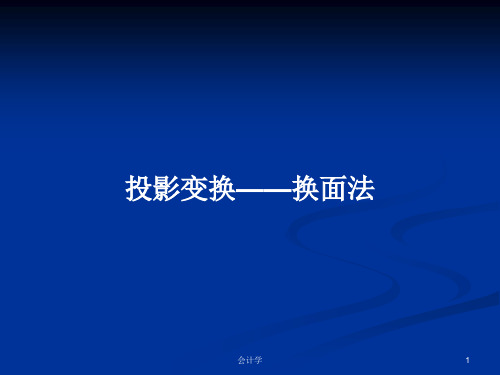 投影变换——换面法

会计学

1